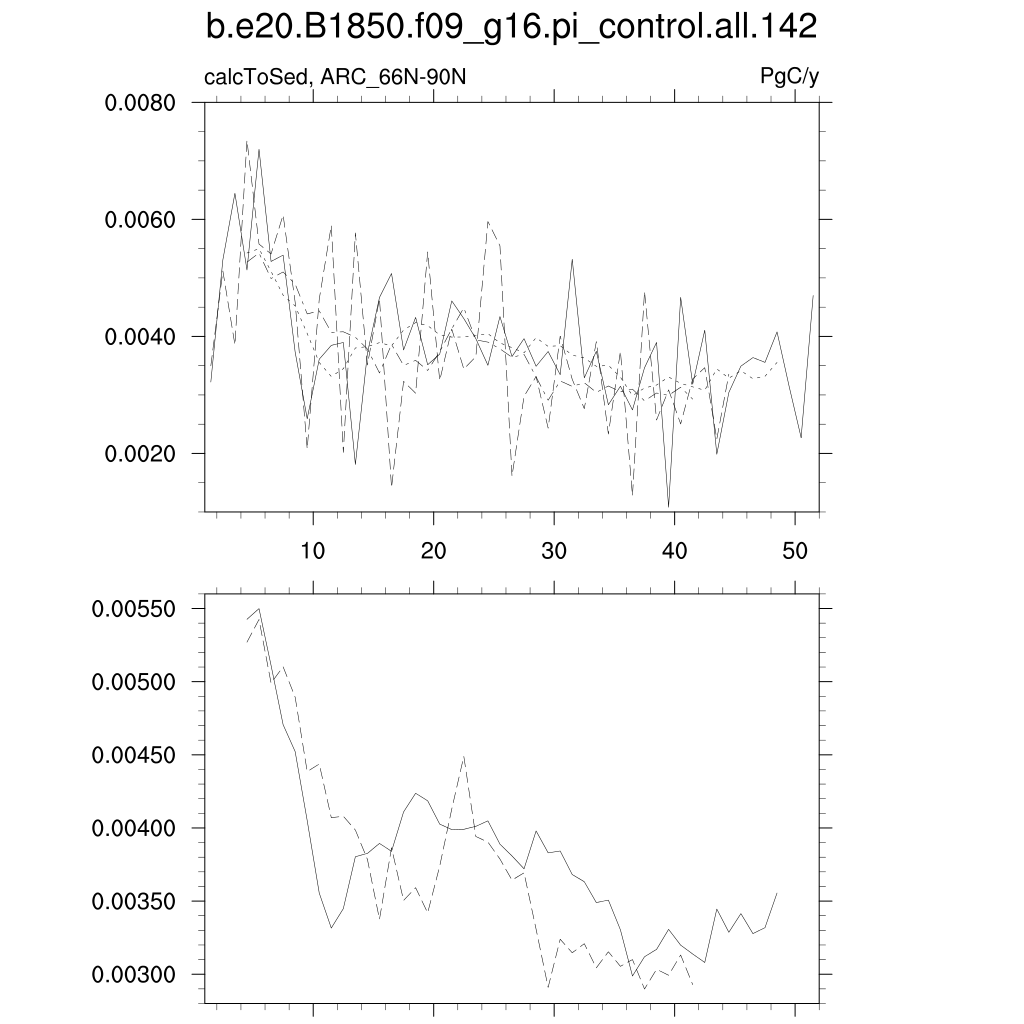 b.e20.B1850.f09_g16.pi_control.all.142

calcToSed, ARC_66N-90N

PgC/y

0.0080
0.0060
0.0040
0.0020

10
20
30
40
50

0.00550
0.00500
0.00450
0.00400
0.00350
0.00300